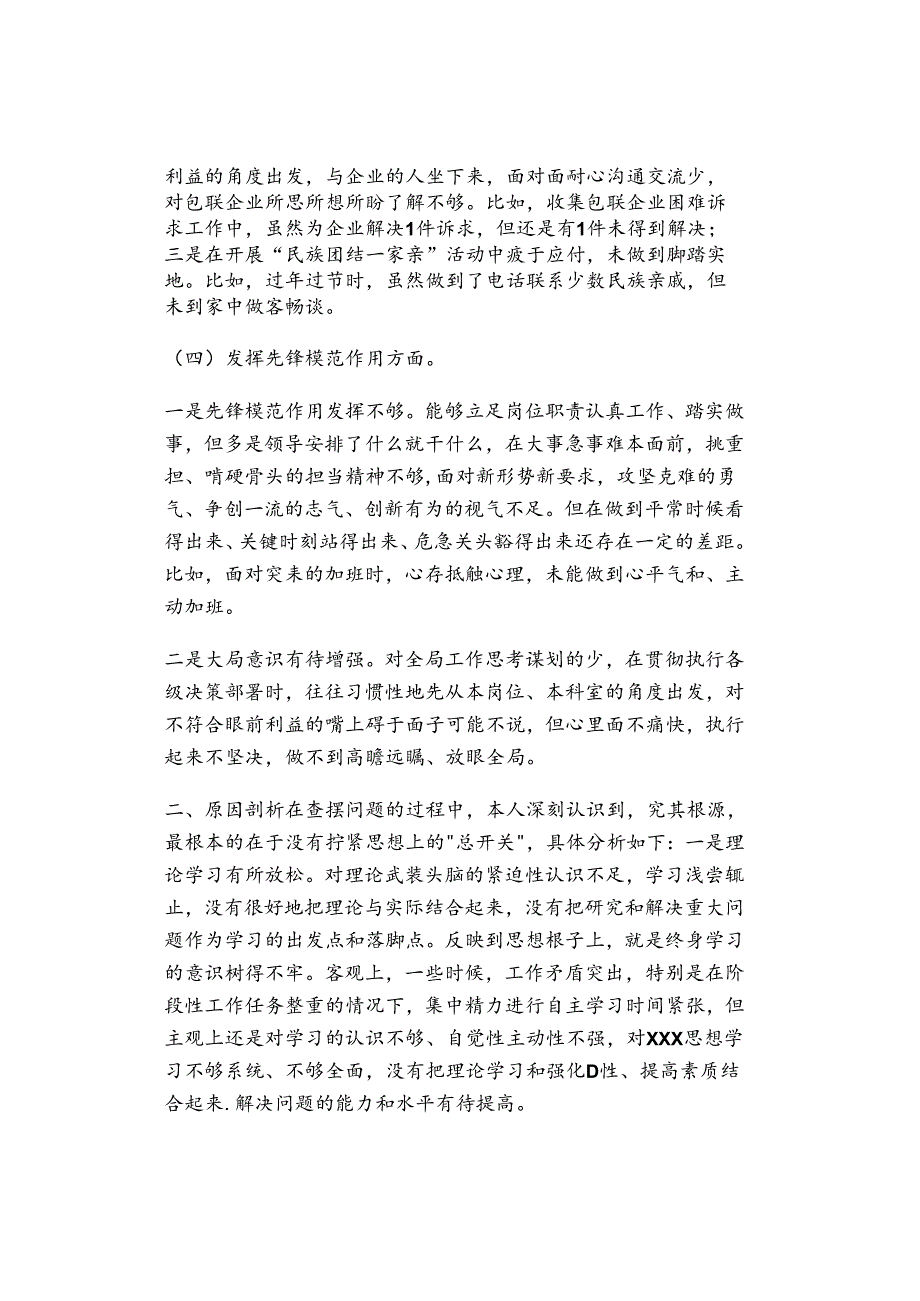 利益的角度出发，与企业的人坐下来，面对面耐心沟通交流少，对包联企业所思所想所盼了解不够。比如，收集包联企业困难诉求工作中，虽然为企业解决1件诉求，但还是有1件未得到解决；三是在开展“民族团结一家亲”活动中疲于应付，未做到脚踏实地。比如，过年过节时，虽然做到了电话联系少数民族亲戚，但未到家中做客畅谈。

（四）发挥先锋模范作用方面。

一是先锋模范作用发挥不够。能够立足岗位职责认真工作、踏实做事，但多是领导安排了什么就干什么，在大事急事难本面前，挑重担、啃硬骨头的担当精神不够，面对新形势新要求，攻坚克难的勇气、争创一流的志气、创新有为的视气不足。但在做到平常时候看得出来、关键时刻站得出来、危急关头豁得出来还存在一定的差距。比如，面对突来的加班时，心存抵触心理，未能做到心平气和、主动加班。

二是大局意识有待增强。对全局工作思考谋划的少，在贯彻执行各级决策部署时，往往习惯性地先从本岗位、本科室的角度出发，对不符合眼前利益的嘴上碍于面子可能不说，但心里面不痛快，执行起来不坚决，做不到高瞻远瞩、放眼全局。

二、原因剖析在查摆问题的过程中，本人深刻认识到，究其根源，最根本的在于没有拧紧思想上的"总开关"，具体分析如下：一是理论学习有所放松。对理论武装头脑的紧迫性认识不足，学习浅尝辄止，没有很好地把理论与实际结合起来，没有把研究和解决重大问题作为学习的出发点和落脚点。反映到思想根子上，就是终身学习的意识树得不牢。客观上，一些时候，工作矛盾突出，特别是在阶段性工作任务整重的情况下，集中精力进行自主学习时间紧张，但主观上还是对学习的认识不够、自觉性主动性不强，对XXX思想学习不够系统、不够全面，没有把理论学习和强化D性、提高素质结合起来.解决问题的能力和水平有待提高。